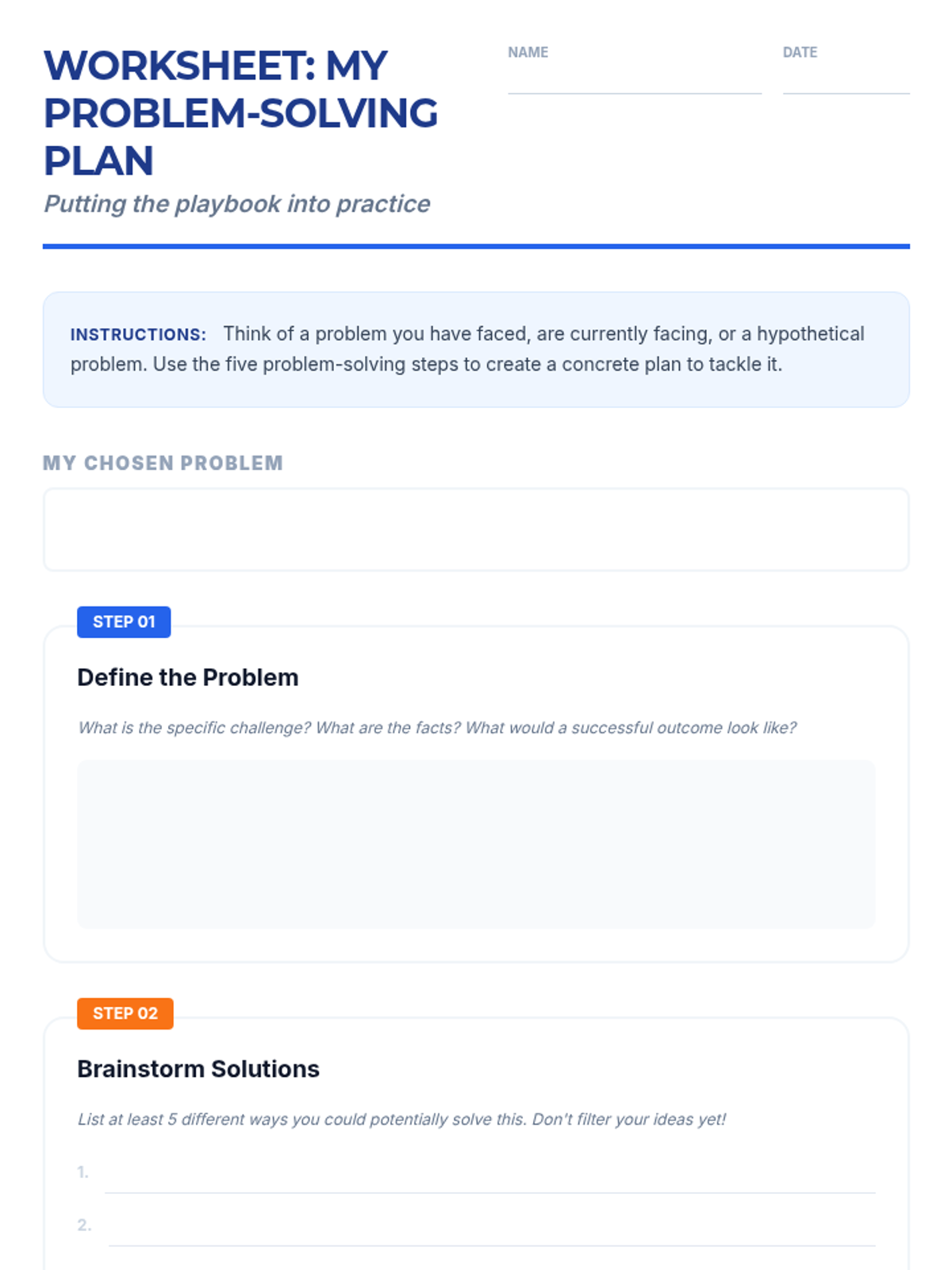 WORKSHEET: MY PROBLEM-SOLVING PLAN

Putting the playbook into practice

NAME ____

DATE ____

INSTRUCTIONS: Think of a problem you have faced, are currently facing, or a hypothetical problem. Use the five problem-solving steps to create a concrete plan to tackle it.

MY CHOSEN PROBLEM

STEP 01

Define the Problem

What is the specific challenge? What are the facts? What would a successful outcome look like?

STEP 02

Brainstorm Solutions

List at least 5 different ways you could potentially solve this. Don't filter your ideas yet!

1. ____

2. ____